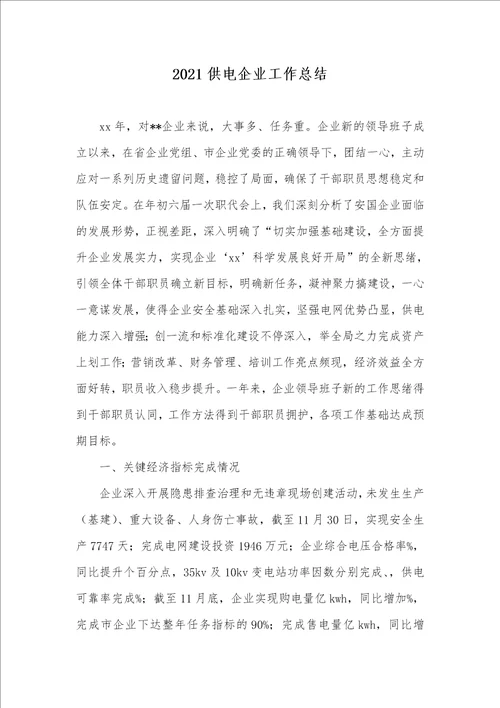 2021 供电企业工作总结

xx 年，对**企业来说，大事多、任务重。企业新的领导班子成立以来，在省企业党组、市企业党委的正确领导下，团结一心，主动应对一系列历史遗留问题，稳控了局面，确保了干部职员思想稳定和队伍安定。在年初六届一次职代会上，我们深刻分析了安国企业面临的发展形势，正视差距，深入明确了“切实加强基础建设，全方面提升企业发展实力，实现企业‘xx’科学发展良好开局”的全新思绪，引领全体干部职员确立新目标，明确新任务，凝神聚力搞建设，一心一意谋发展，使得企业安全基础深入扎实，坚强电网优势凸显，供电能力深入增强；创一流和标准化建设不停深入，举全局之力完成资产上划工作；营销改革、财务管理、培训工作亮点频现，经济效益全方面好转，职员收入稳步提升。一年来，企业领导班子新的工作思绪得到干部职员认同，工作方法得到干部职员拥护，各项工作基础达成预期目标。

一、关键经济指标完成情况

企业深入开展隐患排查治理和无违章现场创建活动，未发生生产（基建）、重大设备、人身伤亡事故，截至 11 月 30 日，实现安全生产 7747 天；完成电网建设投资 1946 万元；企业综合电压合格率%，同比提升个百分点，35kv 及 10kv 变电站功率因数分别完成、，供电可靠率完成%；截至 11 月底，企业实现购电量亿 kwh，同比增加%，完成市企业下达整年任务指标的 90%；完成售电量亿 kwh，同比增